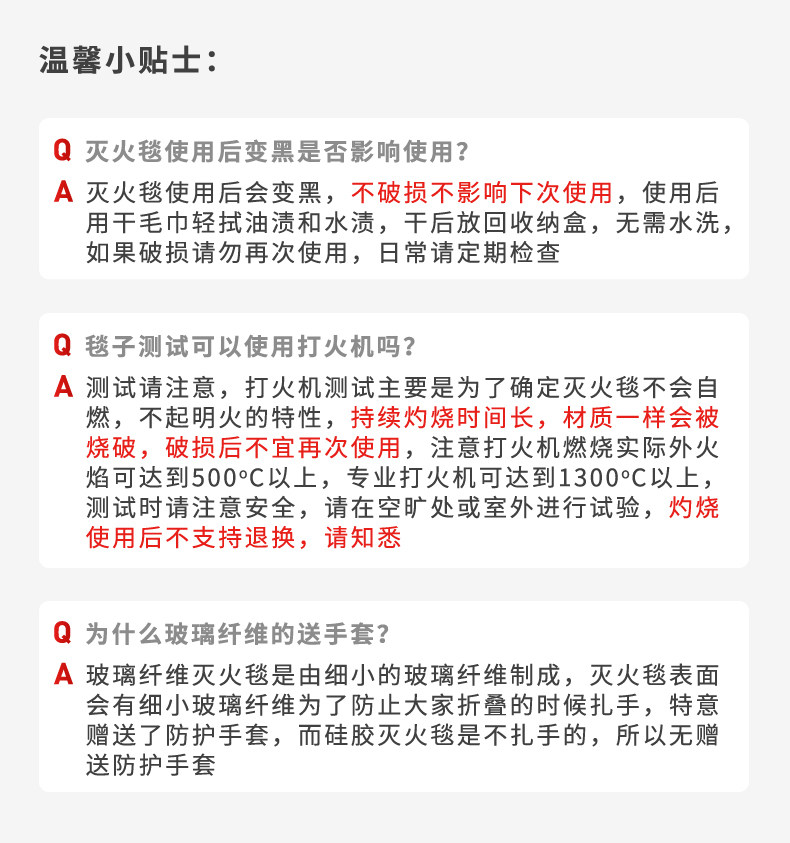 温馨小贴士：

Q 灭火毯使用后变黑是否影响使用？

A 灭火毯使用后会变黑，不破损不影响下次使用，使用后用干毛巾轻拭油渍和水渍，干后放回收纳盒，无需水洗，如果破损请勿再次使用，日常请定期检查

Q 毯子测试可以使用打火机吗？

A 测试请注意，打火机测试主要是为了确定灭火毯不会自燃，不起明火的特性，持续灼烧时间长，材质一样会被烧破，破损后不宜再次使用，注意打火机燃烧实际外火焰可达到500°C以上，专业打火机可达到1300°C以上，测试时请注意安全，请在空旷处或室外进行试验，灼烧使用后不支持退换，请知悉

Q 为什么玻璃纤维的送手套？

A 玻璃纤维灭火毯是由细小的玻璃纤维制成，灭火毯表面会有细小玻璃纤维为了防止大家折叠的时候扎手，特意赠送了防护手套，而硅胶灭火毯是不扎手的，所以无赠送防护手套